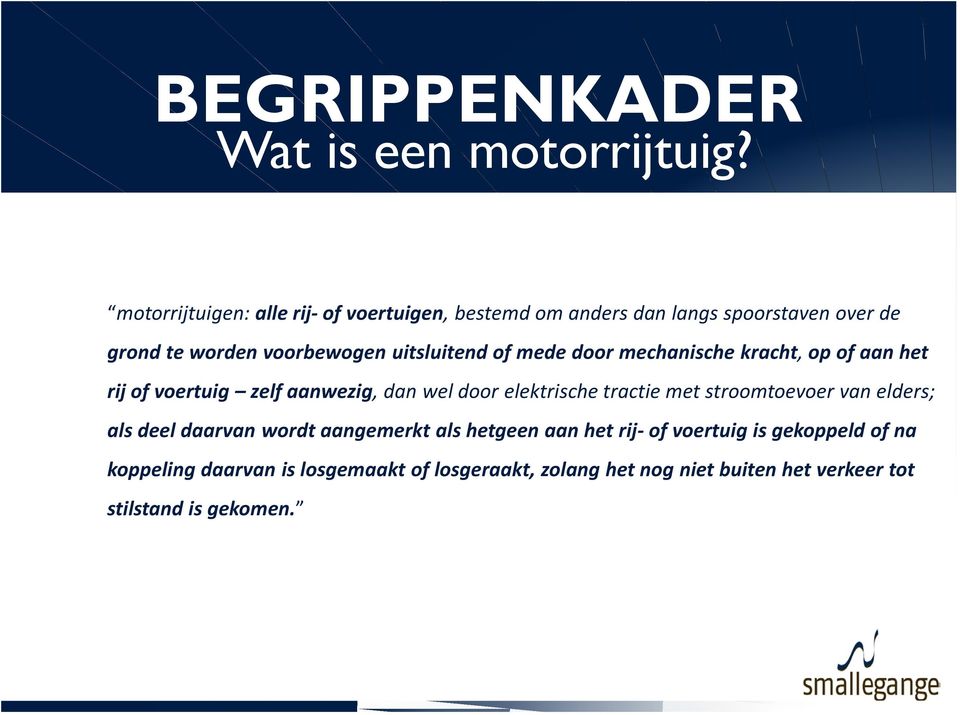 BEGRIPPENKADER
Wat is een motorrijtuig?

“motorrijtuigen: alle rij- of voertuigen, bestemd om anders dan langs spoorstaven over de grond te worden voorbewogen uitsluitend of mede door mechanische kracht, op of aan het rij of voertuig – zelf aanwezig, dan wel door elektrische tractie met stroomtoevoer van elders; als deel daarvan wordt aangemerkt als hetgeen aan het rij- of voertuig is gekoppeld of na koppeling daarvan is losgemaakt of losgeraakt, zolang het nog niet buiten het verkeer tot stilstand is gekomen.”

smallegange